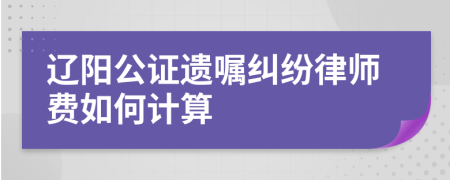 辽阳公证遗嘱纠纷律师费如何计算